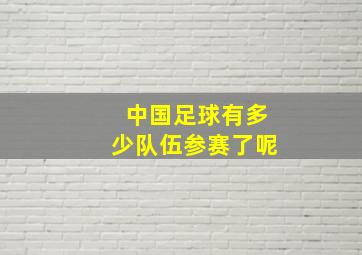 中国足球有多少队伍参赛了呢